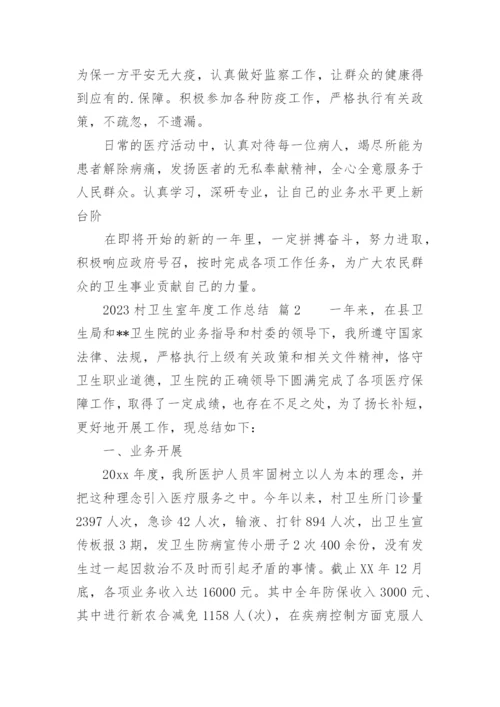 为保一方平安无大疫，认真做好监察工作，让群众的健康得到应有的.保障。积极参加各种防疫工作，严格执行有关政策，不疏忽，不遗漏。

日常的医疗活动中，认真对待每一位病人，竭尽所能为患者解除病痛，发扬医者的无私奉献精神，全心全意服务于人民群众。认真学习，深研专业，让自己的业务水平更上新台阶

在即将开始的新的一年里，一定拼搏奋斗，努力进取，积极响应政府号召，按时完成各项工作任务，为广大农民群众的卫生事业贡献自己的力量。

2023 村卫生室年度工作总结 篇 2　　一年来，在县卫生局和**卫生院的业务指导和村委的领导下，我所遵守国家法律、法规，严格执行上级有关政策和相关文件精神，恪守卫生职业道德，卫生院的正确领导下圆满完成了各项医疗保障工作，取得了一定成绩，也存在不足之处，为了扬长补短，更好地开展工作，现总结如下：

一、业务开展

20xx 年度，我所医护人员牢固树立以人为本的理念，并把这种理念引入医疗服务之中。今年以来，村卫生所门诊量 2397 人次，急诊 42 人次，输液、打针 894 人次，出卫生宣传板报 3 期，发卫生防病宣传小册子 2 次 400 余份，没有发生过一起因救治不及时而引起矛盾的事情。截止 XX 年 12 月底，各项业务收入达 16000 元。其中全年防保收入 3000 元、其中进行新农合减免 1158 人(次)，在疾病控制方面克服人